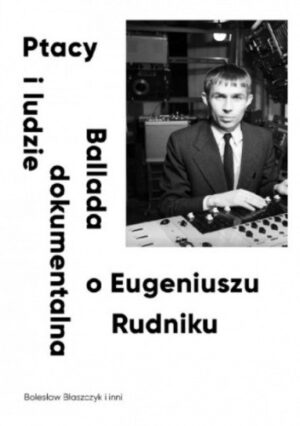 Ptacy
i ludzie

Ballada
dokumentalna

o Eugeniuszu
Rudniku

Bolesław Błaszczyk i inni